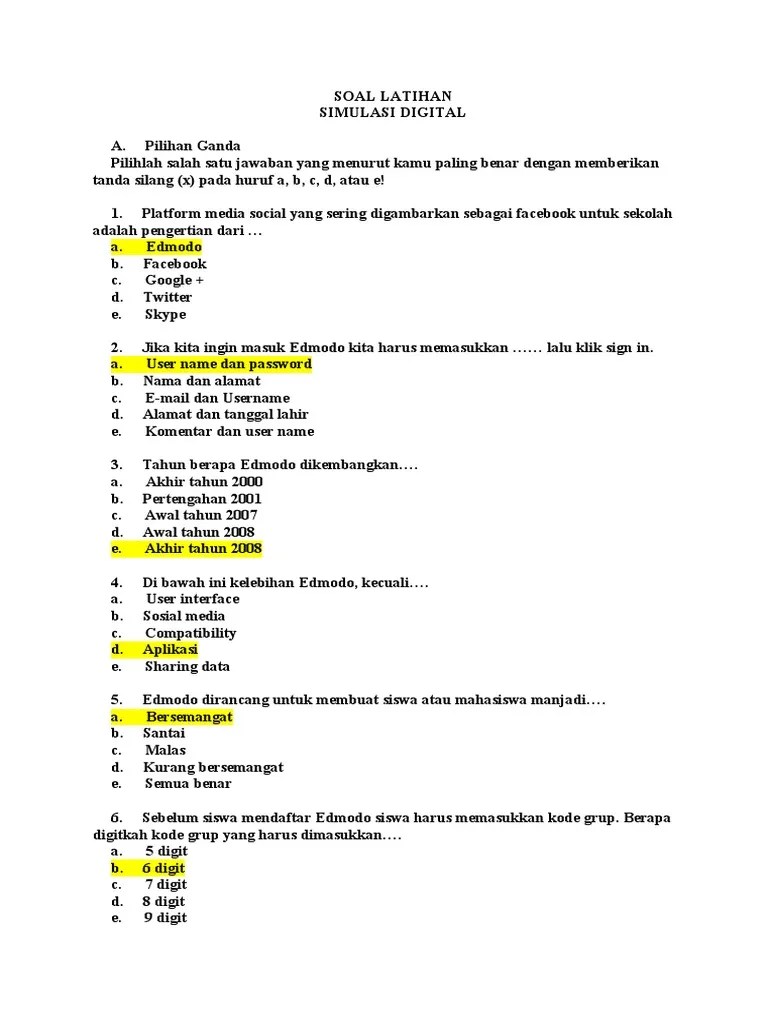 SOAL LATIHAN
SIMULASI DIGITAL

A. Pilihan Ganda
Pilihlah salah satu jawaban yang menurut kamu paling benar dengan memberikan tanda silang (x) pada huruf a, b, c, d, atau e!

1. Platform media social yang sering digambarkan sebagai facebook untuk sekolah adalah pengertian dari …
a. Edmodo
b. Facebook
c. Google +
d. Twitter
e. Skype

2. Jika kita ingin masuk Edmodo kita harus memasukkan …… lalu klik sign in.
a. User name dan password
b. Nama dan alamat
c. E-mail dan Username
d. Alamat dan tanggal lahir
e. Komentar dan user name

3. Tahun berapa Edmodo dikembangkan….
a. Akhir tahun 2000
b. Pertengahan 2001
c. Awal tahun 2007
d. Awal tahun 2008
e. Akhir tahun 2008

4. Di bawah ini kelebihan Edmodo, kecuali….
a. User interface
b. Sosial media
c. Compatibility
d. Aplikasi
e. Sharing data

5. Edmodo dirancang untuk membuat siswa atau mahasiswa manjadi….
a. Bersemangat
b. Santai
c. Malas
d. Kurang bersemangat
e. Semua benar

6. Sebelum siswa mendaftar Edmodo siswa harus memasukkan kode grup. Berapa digitkah kode grup yang harus dimasukkan….
a. 5 digit
b. 6 digit
c. 7 digit
d. 8 digit
e. 9 digit